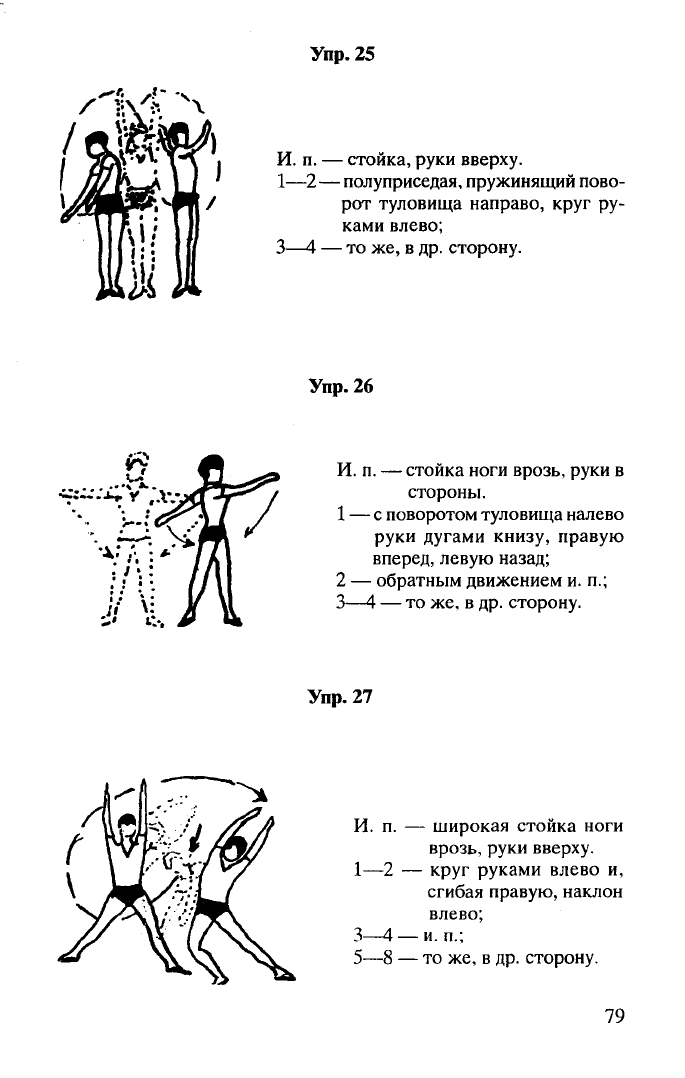 Упр. 25

И. п. — стойка, руки вверху.
1—2 — полуприседая, пружинящий поворот туловища направо, круг руками влево;
3—4 — то же, в др. сторону.

Упр. 26

И. п. — стойка ноги врозь, руки в стороны.
1 — с поворотом туловища налево руки дугами книзу, правую вперед, левую назад;
2 — обратным движением и. п.;
3—4 — то же, в др. сторону.

Упр. 27

И. п. — широкая стойка ноги врозь, руки вверху.
1—2 — круг руками влево и, сгибая правую, наклон влево;
3—4 — и. п.;
5—8 — то же, в др. сторону.

79